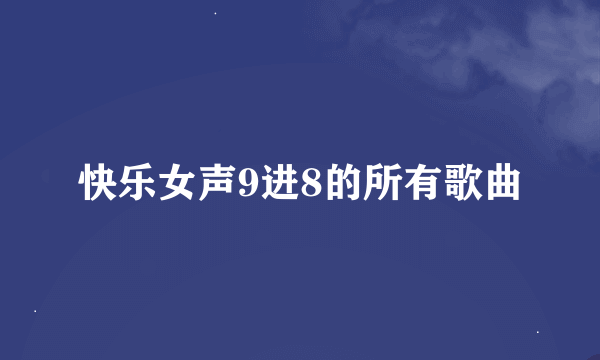 快乐女声9进8的所有歌曲